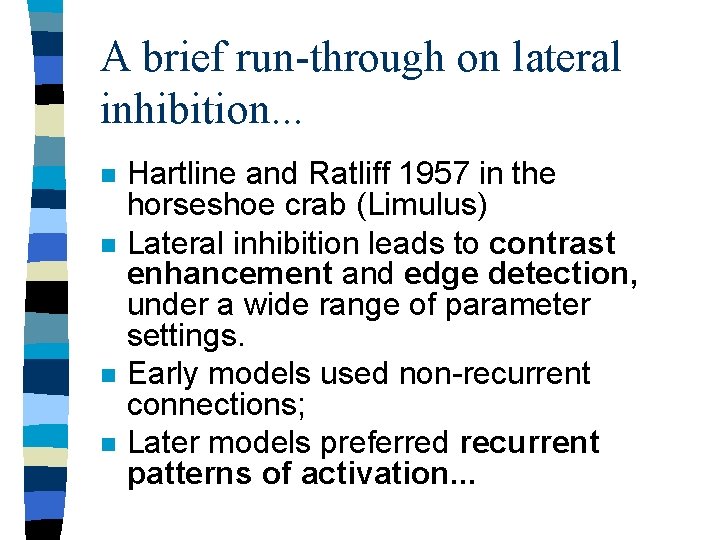 A brief run-through on lateral inhibition...

• Hartline and Ratliff 1957 in the horseshoe crab (Limulus)
• Lateral inhibition leads to contrast enhancement and edge detection, under a wide range of parameter settings.
• Early models used non-recurrent connections;
• Later models preferred recurrent patterns of activation...